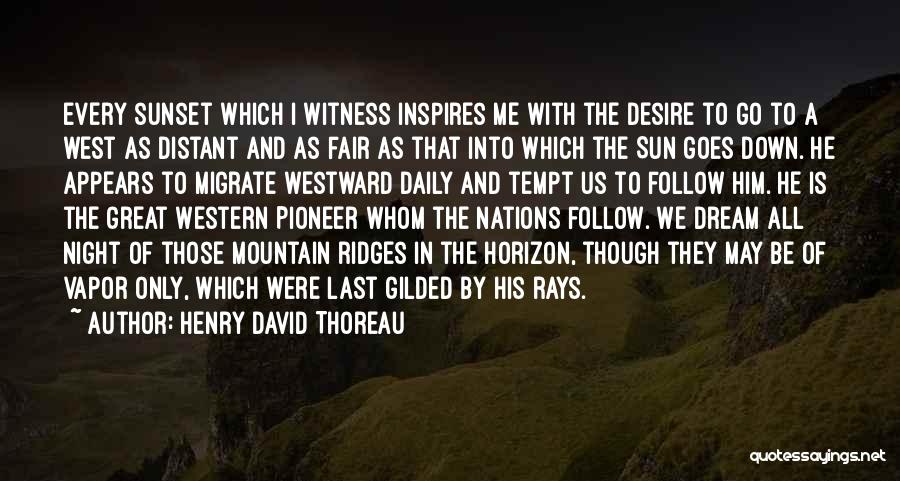 EVERY SUNSET WHICH I WITNESS INSPIRES ME WITH THE DESIRE TO GO TO A WEST AS DISTANT AND AS FAIR AS THAT INTO WHICH THE SUN GOES DOWN. HE APPEARS TO MIGRATE WESTWARD DAILY AND TEMPT US TO FOLLOW HIM. HE IS THE GREAT WESTERN PIONEER WHOM THE NATIONS FOLLOW. WE DREAM ALL NIGHT OF THOSE MOUNTAIN RIDGES IN THE HORIZON, THOUGH THEY MAY BE OF VAPOR ONLY, WHICH WERE LAST GILDED BY HIS RAYS.

~ AUTHOR: HENRY DAVID THOREAU

quotessayings.net